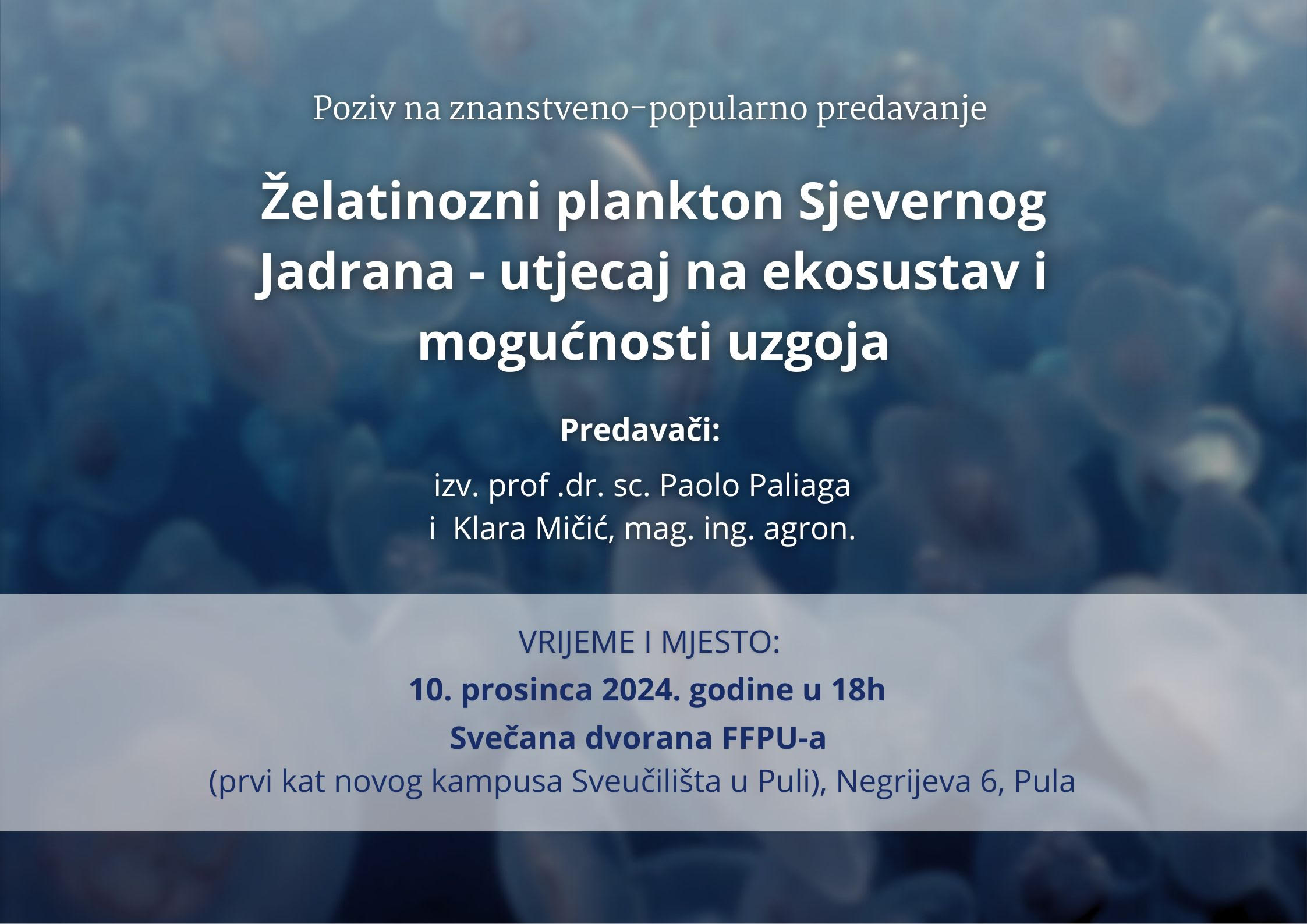 Poziv na znanstveno-popularno predavanje

Želatinozni plankton Sjevernog Jadrana - utjecaj na ekosustav i mogućnosti uzgoja

Predavači:

izv. prof .dr. sc. Paolo Paliaga
i Klara Mičić, mag. ing. agron.

VRIJEME I MJESTO:
10. prosinca 2024. godine u 18h
Svečana dvorana FFPU-a
(prvi kat novog kampusa Sveučilišta u Puli), Negrijeva 6, Pula